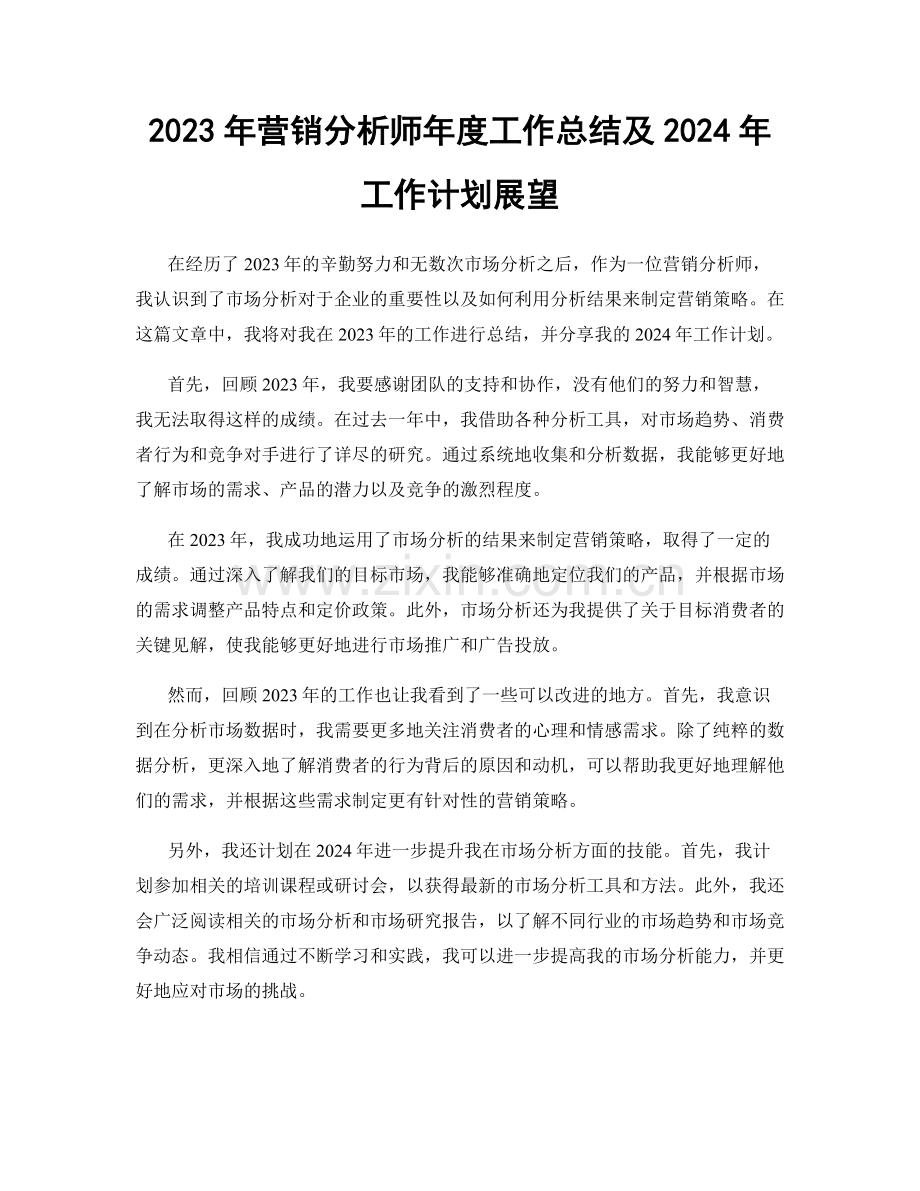 2023年营销分析师年度工作总结及2024年工作计划展望

在经历了2023年的辛勤努力和无数次市场分析之后，作为一位营销分析师，我认识到了市场分析对于企业的重要性以及如何利用分析结果来制定营销策略。在这篇文章中，我将对我在2023年的工作进行总结，并分享我的2024年工作计划。

首先，回顾2023年，我要感谢团队的支持和协作，没有他们的努力和智慧，我无法取得这样的成绩。在过去一年中，我借助各种分析工具，对市场趋势、消费者行为和竞争对手进行了详尽的研究。通过系统地收集和分析数据，我能够更好地了解市场的需求、产品的潜力以及竞争的激烈程度。

在2023年，我成功地运用了市场分析的结果来制定营销策略，取得了一定的成绩。通过深入了解我们的目标市场，我能够准确地定位我们的产品，并根据市场的需求调整产品特点和定价政策。此外，市场分析还为我提供了关于目标消费者的关键见解，使我能够更好地进行市场推广和广告投放。

然而，回顾2023年的工作也让我看到了一些可以改进的地方。首先，我意识到在分析市场数据时，我需要更多地关注消费者的心理和情感需求。除了纯粹的数据分析，更深入地了解消费者的行为背后的原因和动机，可以帮助我更好地理解他们的需求，并根据这些需求制定更有针对性的营销策略。

另外，我还计划在2024年进一步提升我在市场分析方面的技能。首先，我计划参加相关的培训课程或研讨会，以获得最新的市场分析工具和方法。此外，我还会广泛阅读相关的市场分析和市场研究报告，以了解不同行业的市场趋势和市场竞争动态。我相信通过不断学习和实践，我可以进一步提高我的市场分析能力，并更好地应对市场的挑战。

www.zixin.com.cn